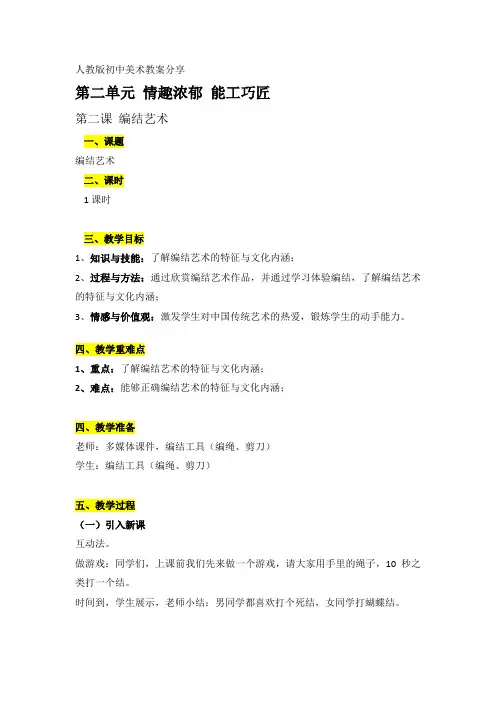 人教版初中美术教案分享

第二单元 情趣浓郁 能工巧匠

第二课 编结艺术

一、课题

编结艺术

二、课时

1 课时

三、教学目标

1、知识与技能：了解编结艺术的特征与文化内涵；

2、过程与方法：通过欣赏编结艺术作品，并通过学习体验编结，了解编结艺术的特征与文化内涵；

3、情感与价值观：激发学生对中国传统艺术的热爱，锻炼学生的动手能力。

四、教学重难点

1、重点：了解编结艺术的特征与文化内涵；

2、难点：能够正确编结艺术的特征与文化内涵；

四、教学准备

老师：多媒体课件，编结工具（编绳、剪刀）

学生：编结工具（编绳、剪刀）

五、教学过程

（一）引入新课

互动法。

做游戏：同学们，上课前我们先来做一个游戏，请大家用手里的绳子，10 秒之类打一个结。

时间到，学生展示，老师小结：男同学都喜欢打个死结，女同学打蝴蝶结。